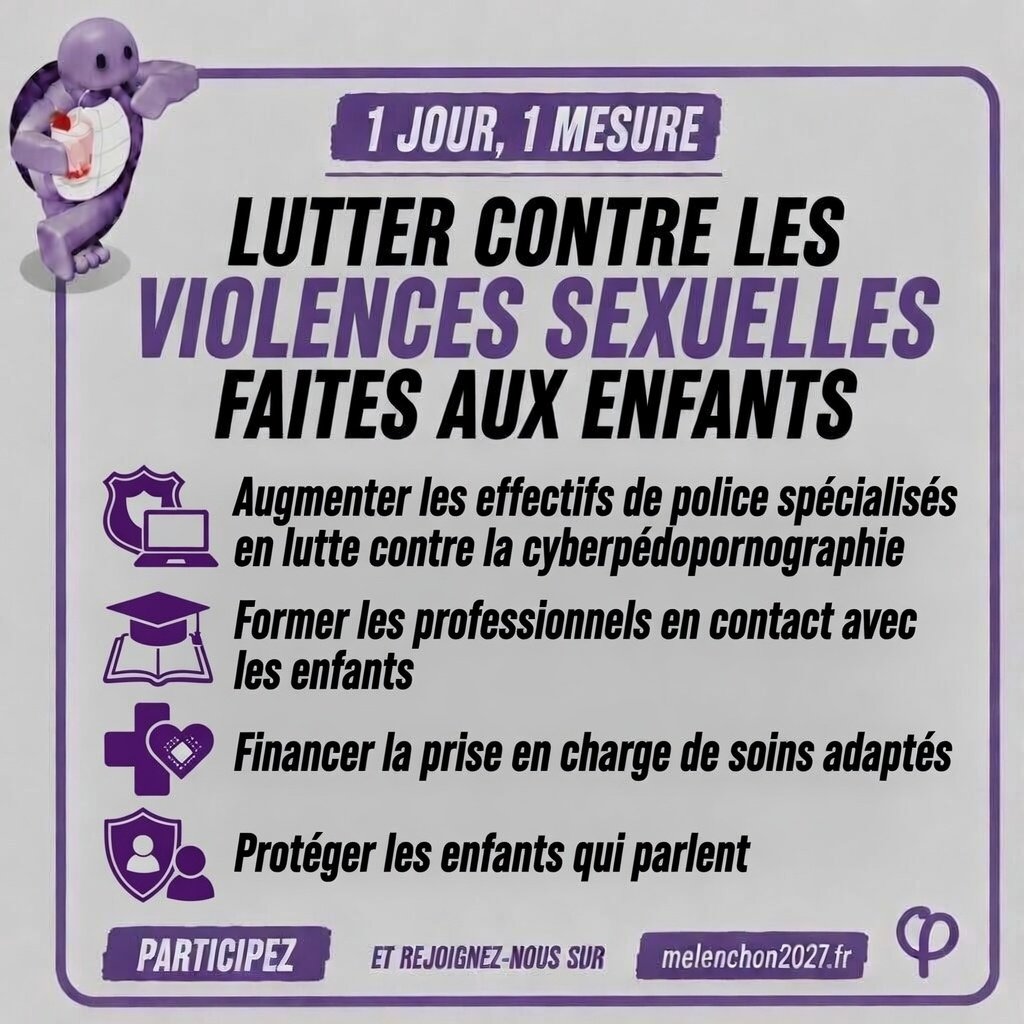 1 JOUR, 1 MESURE

LUTTER CONTRE LES VIOLENCES SEXUELLES FAITES AUX ENFANTS

Augmenter les effectifs de police spécialisés en lutte contre la cyberpédopornographie

Former les professionnels en contact avec les enfants

Financer la prise en charge de soins adaptés

Protéger les enfants qui parlent

PARTICIPEZ ET REJOIGNEZ-NOUS SUR melenchon2027.fr